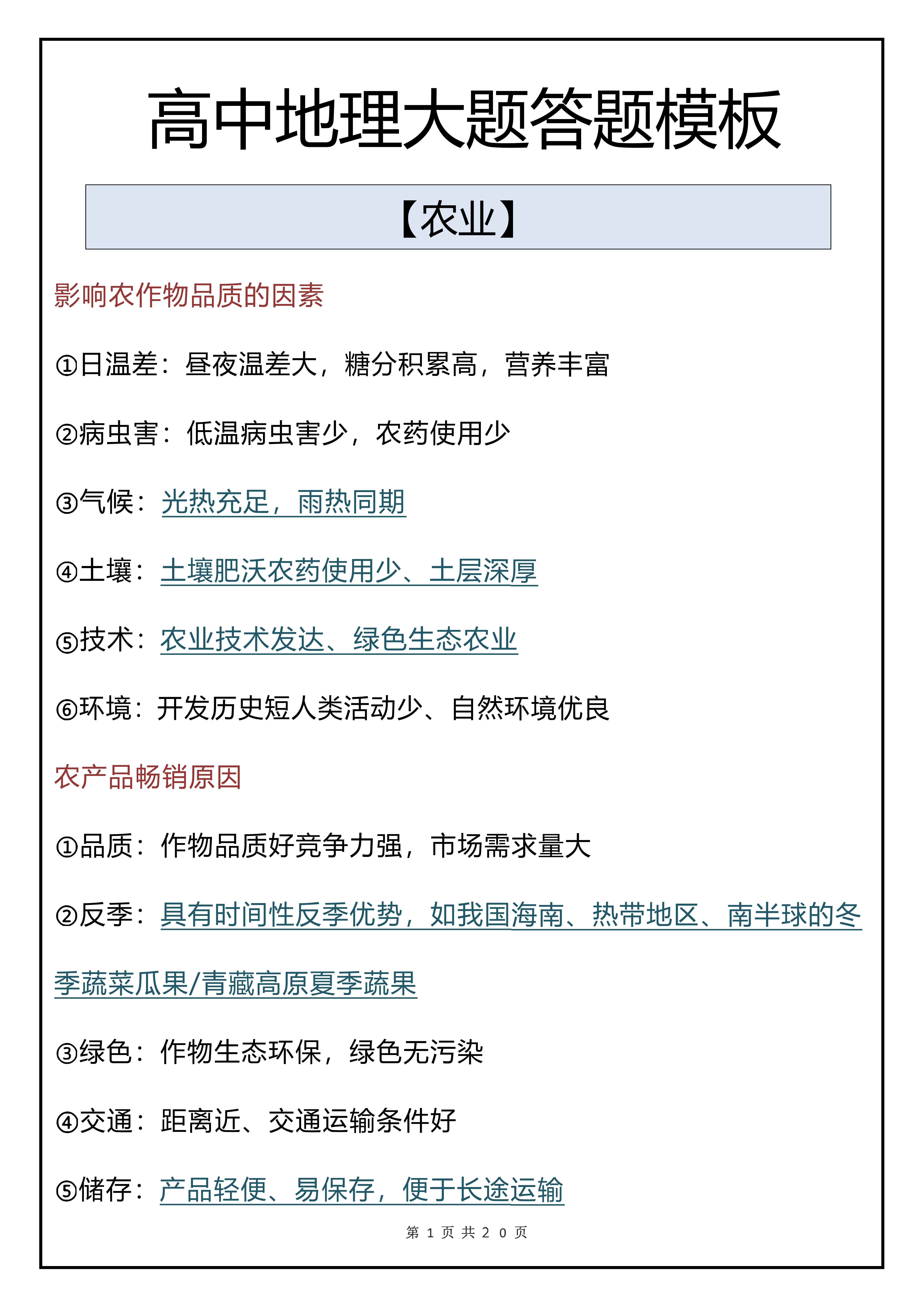 高中地理大题答题模板

【农业】

影响农作物品质的因素

①日温差：昼夜温差大，糖分积累高，营养丰富

②病虫害：低温病虫害少，农药使用少

③气候：光热充足，雨热同期

④土壤：土壤肥沃农药使用少、土层深厚

⑤技术：农业技术发达、绿色生态农业

⑥环境：开发历史短人类活动少、自然环境优良

农产品畅销原因

①品质：作物品质好竞争力强，市场需求量大

②反季：具有时间性反季优势，如我国海南、热带地区、南半球的冬季蔬菜瓜果/青藏高原夏季蔬果

③绿色：作物生态环保，绿色无污染

④交通：距离近、交通运输条件好

⑤储存：产品轻便、易保存，便于长途运输

第 1 页 共 2 0 页